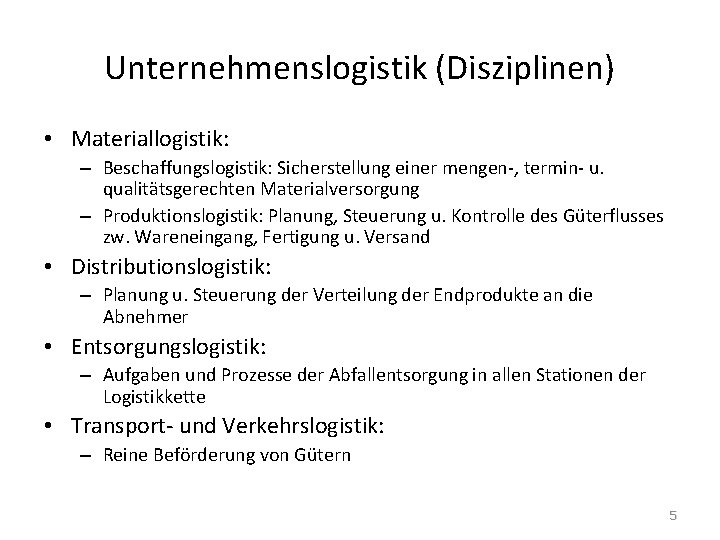 Unternehmenslogistik (Disziplinen)

• Materiallogistik:
– Beschaffungslogistik: Sicherstellung einer mengen-, termin- u. qualitätsgerechten Materialversorgung
– Produktionslogistik: Planung, Steuerung u. Kontrolle des Güterflusses zw. Wareneingang, Fertigung u. Versand

• Distributionslogistik:
– Planung u. Steuerung der Verteilung der Endprodukte an die Abnehmer

• Entsorgungslogistik:
– Aufgaben und Prozesse der Abfallentsorgung in allen Stationen der Logistikkette

• Transport- und Verkehrslogistik:
– Reine Beförderung von Gütern

5